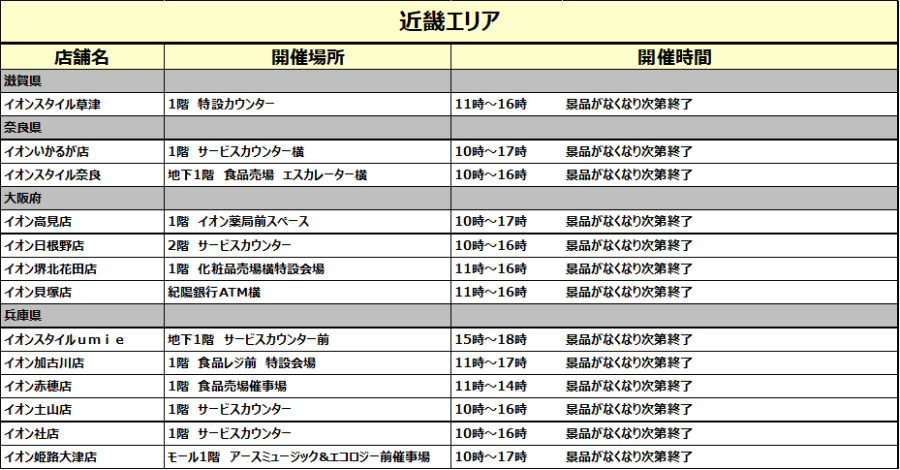 近畿エリア

| 店舗名 | 開催場所 | 開催時間 |
|---|---|---|
| 滋賀県 | | |
| イオンスタイル草津 | 1階 特設カウンター | 11時～16時 景品がなくなり次第終了 |
| 奈良県 | | |
| イオンいかるが店 | 1階 サービスカウンター横 | 10時～17時 景品がなくなり次第終了 |
| イオンスタイル奈良 | 地下1階 食品売場 エスカレーター横 | 10時～16時 景品がなくなり次第終了 |
| 大阪府 | | |
| イオン高見店 | 1階 イオン薬局前スペース | 10時～17時 景品がなくなり次第終了 |
| イオン日根野店 | 2階 サービスカウンター | 10時～16時 景品がなくなり次第終了 |
| イオン堺北花田店 | 1階 化粧品売場横特設会場 | 11時～16時 景品がなくなり次第終了 |
| イオン貝塚店 | 紀陽銀行ATM横 | 11時～16時 景品がなくなり次第終了 |
| 兵庫県 | | |
| イオンスタイルｕｍｉｅ | 地下1階 サービスカウンター前 | 15時～18時 景品がなくなり次第終了 |
| イオン加古川店 | 1階 食品レジ前 特設会場 | 11時～17時 景品がなくなり次第終了 |
| イオン赤穂店 | 1階 食品売場催事場 | 11時～14時 景品がなくなり次第終了 |
| イオン土山店 | 1階 サービスカウンター | 10時～16時 景品がなくなり次第終了 |
| イオン社店 | 1階 サービスカウンター | 10時～16時 景品がなくなり次第終了 |
| イオン姫路大津店 | モール1階 アースミュージック&エコロジー前催事場 | 10時～17時 景品がなくなり次第終了 |